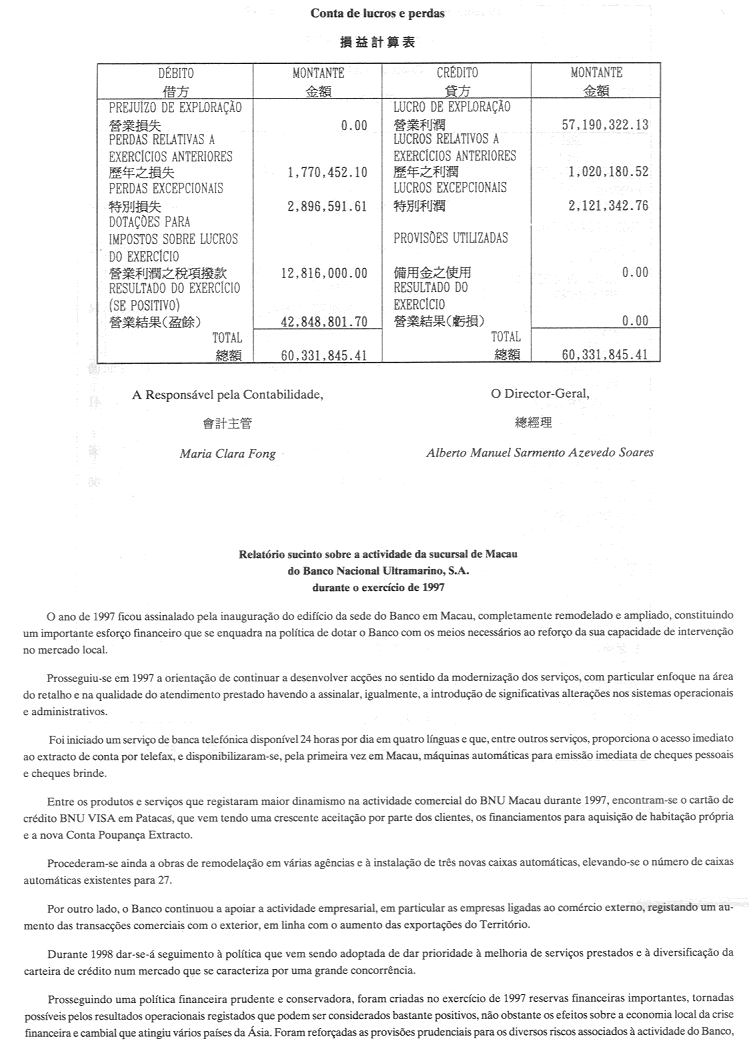 Conta de lucros e perdas

損益計算表

| DÉBITO 借方 | MONTANTE 金額 | CRÉDITO 貸方 | MONTANTE 金額 |
|---|---|---|---|
| PREJUÍZO DE EXPLORAÇÃO 營業損失 | 0.00 | LUCRO DE EXPLORAÇÃO 營業利潤 | 57,190,322.13 |
| PERDAS RELATIVAS A EXERCÍCIOS ANTERIORES 歷年之損失 | 1,770,452.10 | LUCROS RELATIVOS A EXERCÍCIOS ANTERIORES 歷年之利潤 | 1,020,180.52 |
| PERDAS EXCEPCIONAIS 特別損失 | 2,896,591.61 | LUCROS EXCEPCIONAIS 特別利潤 | 2,121,342.76 |
| DOTAÇÕES PARA IMPOSTOS SOBRE LUCROS DO EXERCÍCIO 營業利潤之稅項撥款 | 12,816,000.00 | PROVISÕES UTILIZADAS 備用金之使用 | 0.00 |
| RESULTADO DO EXERCÍCIO (SE POSITIVO) 營業結果(盈餘) | 42,848,801.70 | RESULTADO DO EXERCÍCIO 營業結果(虧損) | 0.00 |
| TOTAL 總額 | 60,331,845.41 | TOTAL 總額 | 60,331,845.41 |

A Responsável pela Contabilidade,
會計主管
Maria Clara Fong

O Director-Geral,
總經理
Alberto Manuel Sarmento Azevedo Soares

Relatório sucinto sobre a actividade da sucursal de Macau do Banco Nacional Ultramarino, S.A. durante o exercício de 1997

O ano de 1997 ficou assinalado pela inauguração do edifício da sede do Banco em Macau, completamente remodelado e ampliado, constituindo um importante esforço financeiro que se enquadra na política de dotar o Banco com os meios necessários ao reforço da sua capacidade de intervenção no mercado local.

Prosseguiu-se em 1997 a orientação de continuar a desenvolver acções no sentido da modernização dos serviços, com particular enfoque na área do retalho e na qualidade do atendimento prestado havendo a assinalar, igualmente, a introdução de significativas alterações nos sistemas operacionais e administrativos.

Foi iniciado um serviço de banca telefónica disponível 24 horas por dia em quatro línguas e que, entre outros serviços, proporciona o acesso imediato ao extracto de conta por telefax, e disponibilizaram-se, pela primeira vez em Macau, máquinas automáticas para emissão imediata de cheques pessoais e cheques brinde.

Entre os produtos e serviços que registaram maior dinamismo na actividade comercial do BNU Macau durante 1997, encontram-se o cartão de crédito BNU VISA em Patacas, que vem tendo uma crescente aceitação por parte dos clientes, os financiamentos para aquisição de habitação própria e a nova Conta Poupança Extracto.

Procederam-se ainda a obras de remodelação em várias agências e à instalação de três novas caixas automáticas, elevando-se o número de caixas automáticas existentes para 27.

Por outro lado, o Banco continuou a apoiar a actividade empresarial, em particular as empresas ligadas ao comércio externo, registando um aumento das transacções comerciais com o exterior, em linha com o aumento das exportações do Território.

Durante 1998 dar-se-á seguimento à política que vem sendo adoptada de dar prioridade à melhoria de serviços prestados e à diversificação da carteira de crédito num mercado que se caracteriza por uma grande concorrência.

Prosseguindo uma política financeira prudente e conservadora, foram criadas no exercício de 1997 reservas financeiras importantes, tornadas possíveis pelos resultados operacionais registados que podem ser considerados bastante positivos, não obstante os efeitos sobre a economia local da crise financeira e cambial que atingiu vários países da Ásia. Foram reforçadas as provisões prudenciais para os diversos riscos associados à actividade do Banco,